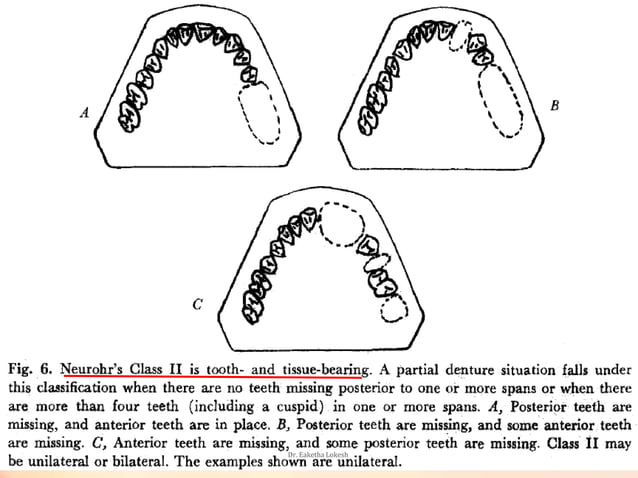 A

B

C

Fig. 6. Neurohr's Class II is tooth- and tissue-bearing. A partial denture situation falls under this classification when there are no teeth missing posterior to one or more spans or when there are more than four teeth (including a cuspid) in one or more spans. A, Posterior teeth are missing, and anterior teeth are in place. B, Posterior teeth are missing, and some anterior teeth are missing. C, Anterior teeth are missing, and some posterior teeth are missing. Class II may be unilateral or bilateral. The examples shown are unilateral.

Dr. Eaketha Lokesh